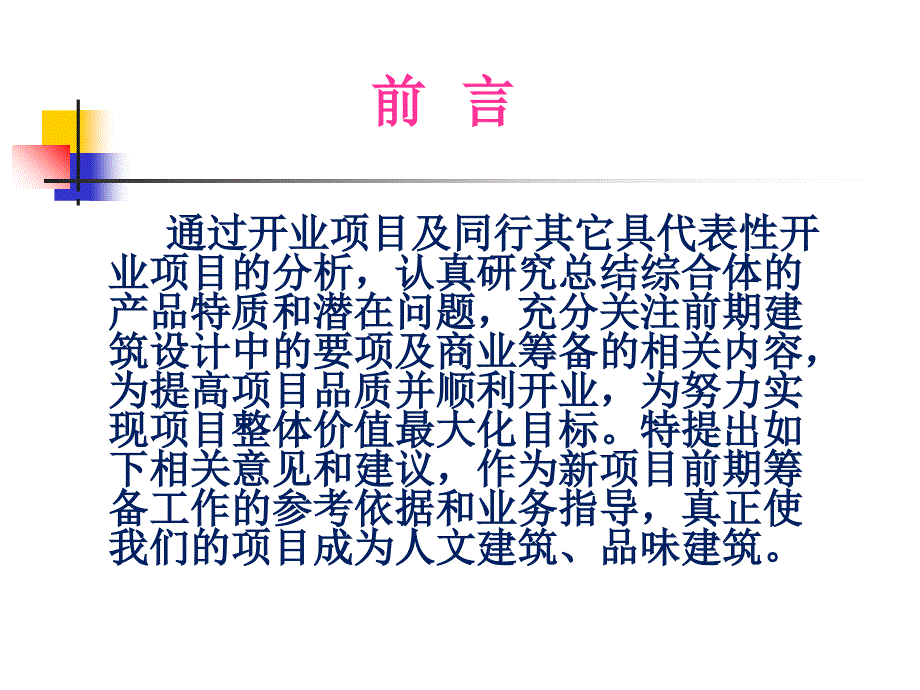 前 言

通过开业项目及同行其它具代表性开业项目的分析，认真研究总结综合体的产品特质和潜在问题，充分关注前期建筑设计中的要项及商业筹备的相关内容，为提高项目品质并顺利开业，为努力实现项目整体价值最大化目标。特提出如下相关意见和建议，作为新项目前期筹备工作的参考依据和业务指导，真正使我们的项目成为人文建筑、品味建筑。